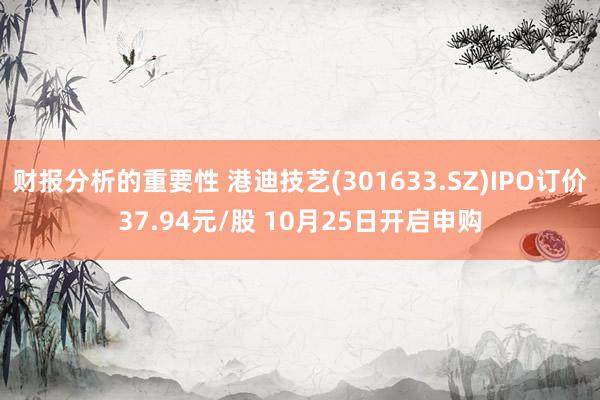 财报分析的重要性 港迪技艺(301633.SZ)IPO订价37.94元/股 10月25日开启申购